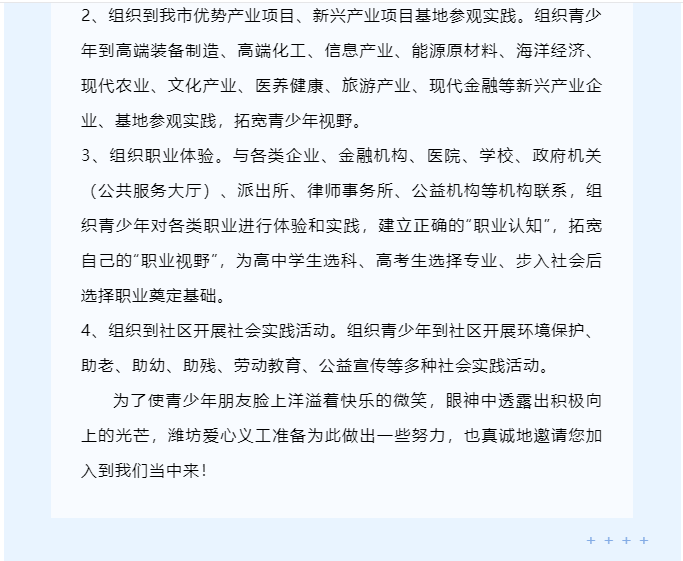 2、组织到我市优势产业项目、新兴产业项目基地参观实践。组织青少年到高端装备制造、高端化工、信息产业、能源原材料、海洋经济、现代农业、文化产业、医养健康、旅游产业、现代金融等新兴产业企业、基地参观实践，拓宽青少年视野。

3、组织职业体验。与各类企业、金融机构、医院、学校、政府机关（公共服务大厅）、派出所、律师事务所、公益机构等机构联系，组织青少年对各类职业进行体验和实践，建立正确的“职业认知”，拓宽自己的“职业视野”，为高中学生选科、高考生选择专业、步入社会后选择职业奠定基础。

4、组织到社区开展社会实践活动。组织青少年到社区开展环境保护、助老、助幼、助残、劳动教育、公益宣传等多种社会实践活动。

为了使青少年朋友脸上洋溢着快乐的微笑，眼神中透露出积极向上的光芒，潍坊爱心义工准备为此做出一些努力，也真诚地邀请您加入到我们当中来！

+ + + +